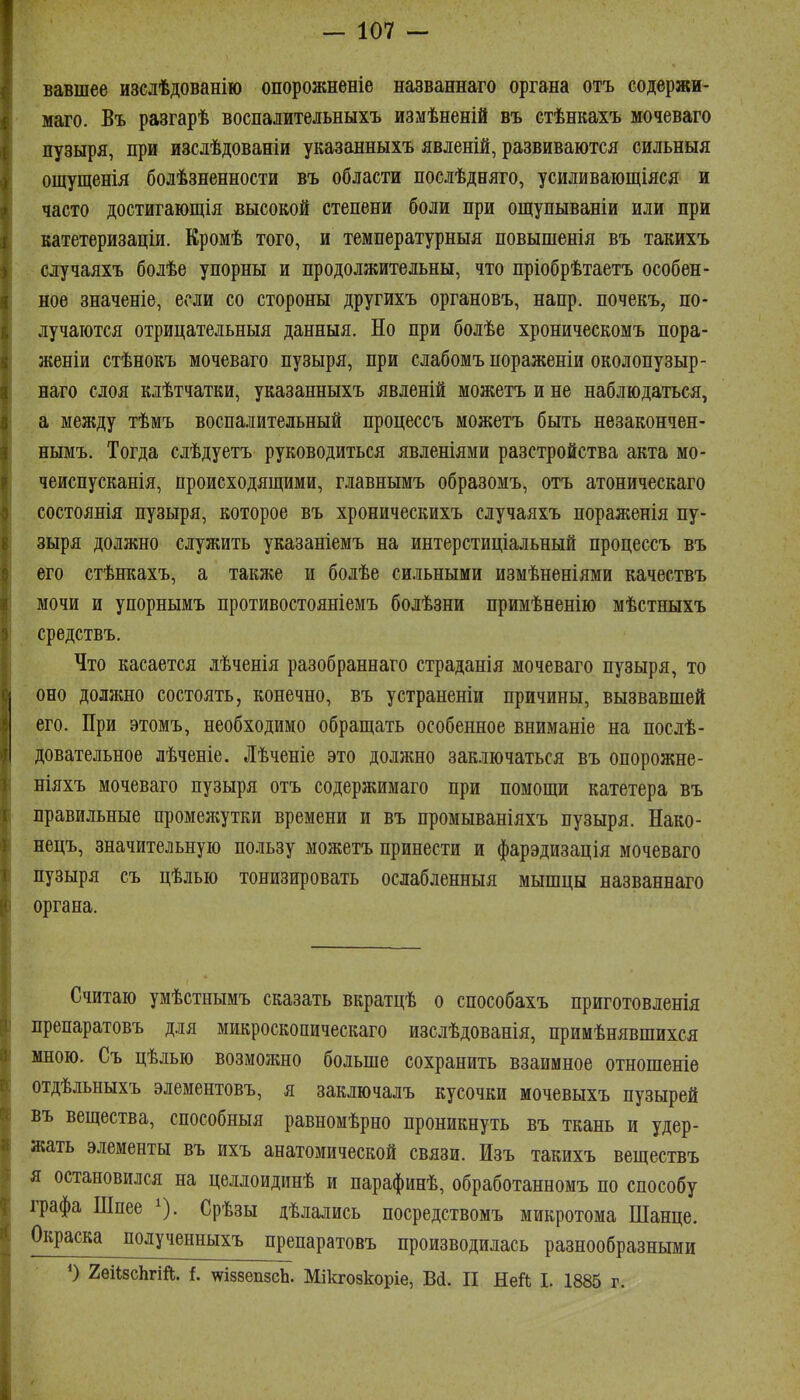 — 107 —

вавшее изслѣдованію опорожненіе названнаго органа отъ содержимаго. Въ разгарѣ воспалительныхъ измѣненій въ стѣнкахъ мочеваго пузыря, при изслѣдованіи указанныхъ явленій, развиваются сильныя ощущенія болѣзненности въ области послѣдняго, усиливающіяся и часто достигающія высокой степени боли при ощупываніи или при катетеризаціи. Кромѣ того, и температурныя повышенія въ такихъ случаяхъ болѣе упорны и продолжительны, что пріобрѣтаетъ особенное значеніе, если со стороны другихъ органовъ, напр. почекъ, получаются отрицательныя данныя. Но при болѣе хроническомъ пораженіи стѣнокъ мочеваго пузыря, при слабомъ пораженіи околопузырнаго слоя клѣтчатки, указанныхъ явленій можетъ и не наблюдаться, а между тѣмъ воспалительный процессъ можетъ быть незаконченнымъ. Тогда слѣдуетъ руководиться явленіями разстройства акта мочеиспусканія, происходящими, главнымъ образомъ, отъ атоническаго состоянія пузыря, которое въ хроническихъ случаяхъ пораженія пузыря должно служить указаніемъ на интерстиціальный процессъ въ его стѣнкахъ, а также и болѣе сильными измѣненіями качествъ мочи и упорнымъ противостояніемъ болѣзни примѣненію мѣстныхъ средствъ.

Что касается лѣченія разобраннаго страданія мочеваго пузыря, то оно должно состоять, конечно, въ устраненіи причины, вызвавшей его. При этомъ, необходимо обращать особенное вниманіе на послѣдовательное лѣченіе. Лѣченіе это должно заключаться въ опорожненіяхъ мочеваго пузыря отъ содержимаго при помощи катетера въ правильные промежутки времени и въ промываніяхъ пузыря. Наконецъ, значительную пользу можетъ принести и фарэдизація мочеваго пузыря съ цѣлью тонизировать ослабленныя мышцы названнаго органа.

Считаю умѣстнымъ сказать вкратцѣ о способахъ приготовленія препаратовъ для микроскопическаго изслѣдованія, примѣнявшихся мною. Съ цѣлью возможно больше сохранить взаимное отношеніе отдѣльныхъ элементовъ, я заключалъ кусочки мочевыхъ пузырей въ вещества, способныя равномѣрно проникнуть въ ткань и удержать элементы въ ихъ анатомической связи. Изъ такихъ веществъ я остановился на целлоидинѣ и парафинѣ, обработанномъ по способу графа Шпее ¹). Срѣзы дѣлались посредствомъ микротома Шанце. Окраска полученныхъ препаратовъ производилась разнообразными

¹) Zeitschrift. f. wissensch. Mikroskopie, Bd. II Heft I. 1885 г.